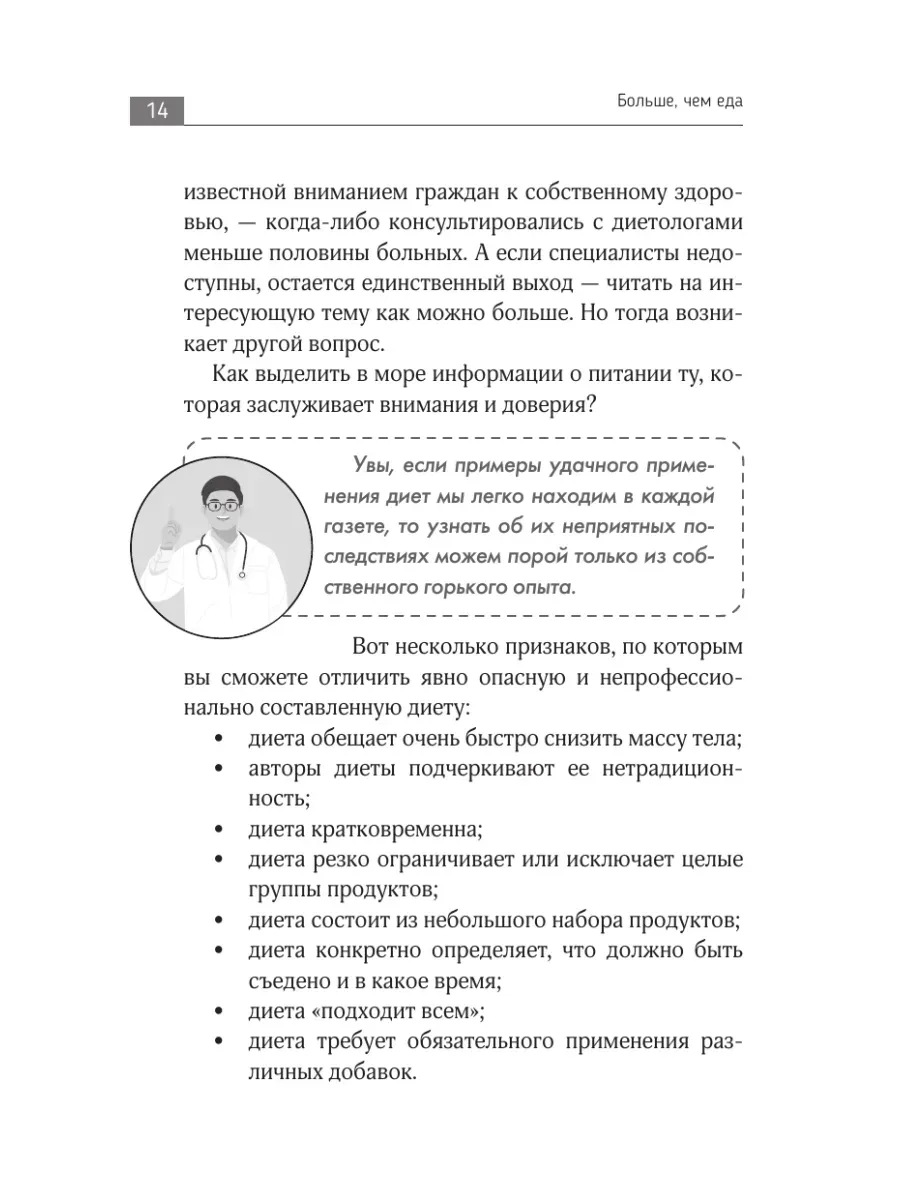 14

Больше, чем еда

известной вниманием граждан к собственному здоровью, — когда-либо консультировались с диетологами меньше половины больных. А если специалисты недоступны, остается единственный выход — читать на интересующую тему как можно больше. Но тогда возникает другой вопрос.

Как выделить в море информации о питании ту, которая заслуживает внимания и доверия?

Увы, если примеры удачного применения диет мы легко находим в каждой газете, то узнать об их неприятных последствиях можем порой только из собственного горького опыта.

Вот несколько признаков, по которым вы сможете отличить явно опасную и непрофессионально составленную диету:

• диета обещает очень быстро снизить массу тела;
• авторы диеты подчеркивают ее нетрадиционность;
• диета кратковременна;
• диета резко ограничивает или исключает целые группы продуктов;
• диета состоит из небольшого набора продуктов;
• диета конкретно определяет, что должно быть съедено и в какое время;
• диета «подходит всем»;
• диета требует обязательного применения различных добавок.